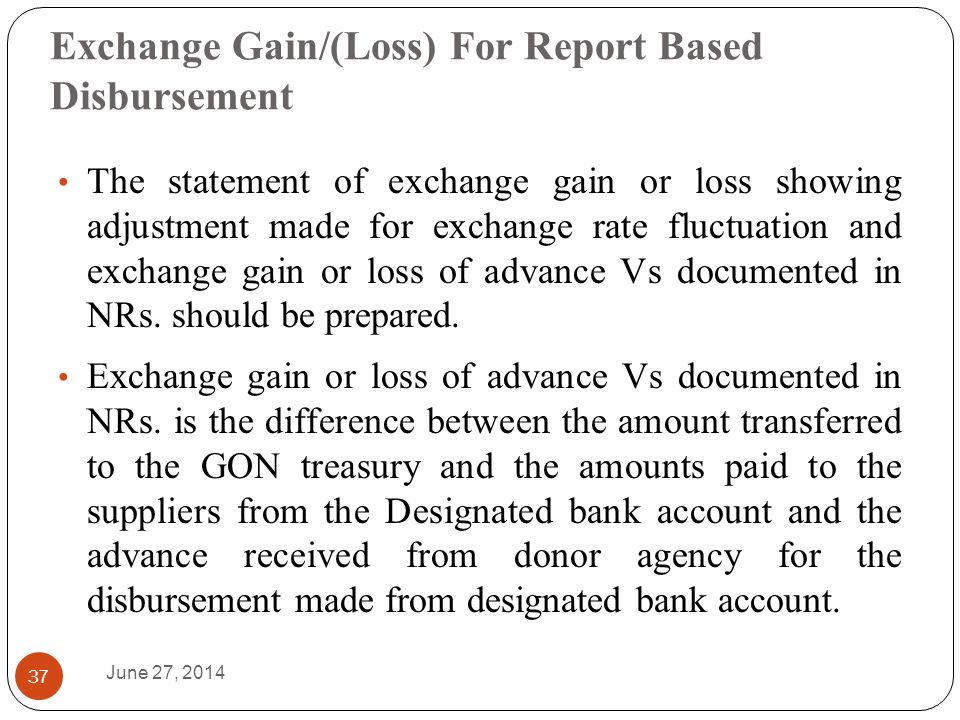 Exchange Gain/(Loss) For Report Based Disbursement

• The statement of exchange gain or loss showing adjustment made for exchange rate fluctuation and exchange gain or loss of advance Vs documented in NRs. should be prepared.

• Exchange gain or loss of advance Vs documented in NRs. is the difference between the amount transferred to the GON treasury and the amounts paid to the suppliers from the Designated bank account and the advance received from donor agency for the disbursement made from designated bank account.

37

June 27, 2014